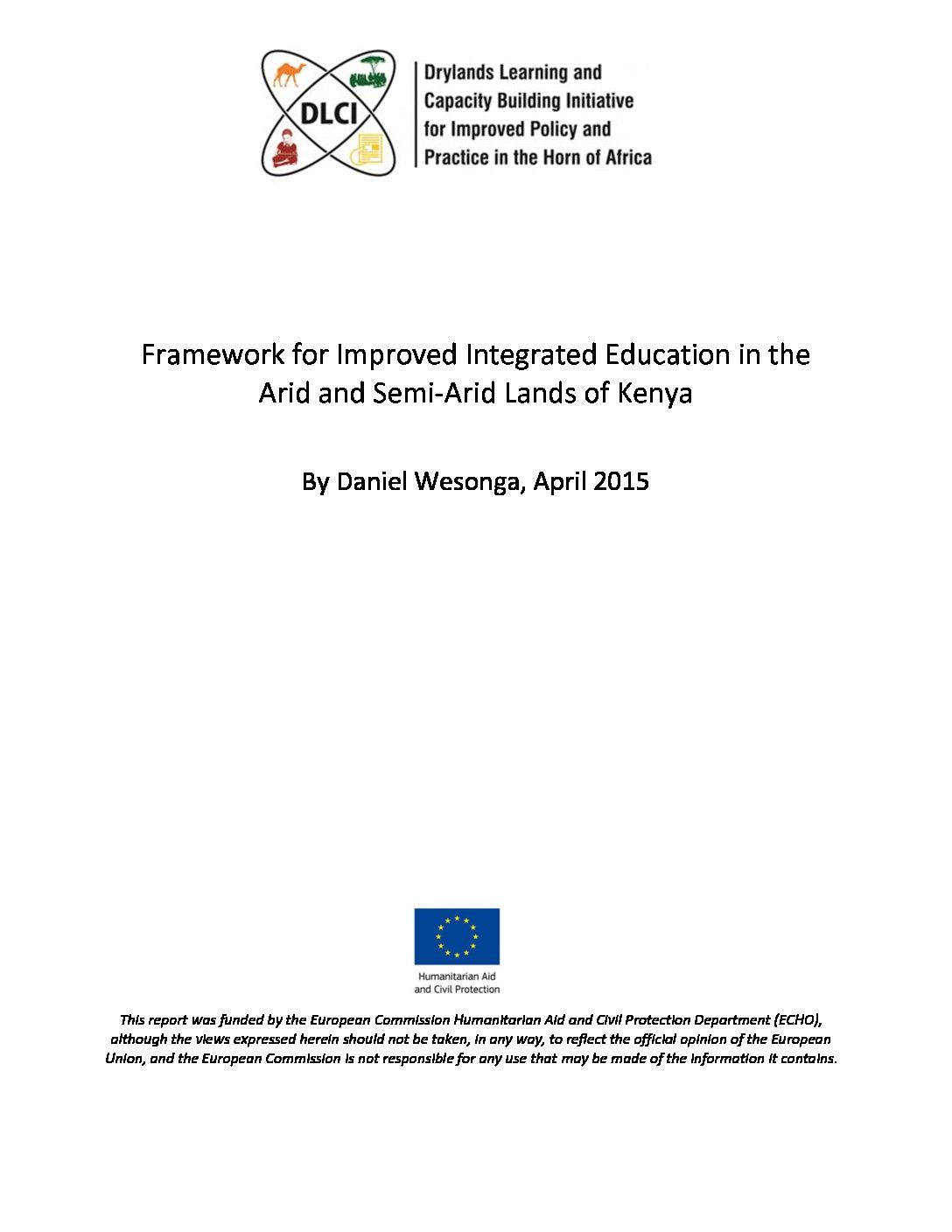 DLCI

Drylands Learning and Capacity Building Initiative for Improved Policy and Practice in the Horn of Africa

Framework for Improved Integrated Education in the Arid and Semi-Arid Lands of Kenya

By Daniel Wesonga, April 2015

Humanitarian Aid and Civil Protection

This report was funded by the European Commission Humanitarian Aid and Civil Protection Department (ECHO), although the views expressed herein should not be taken, in any way, to reflect the official opinion of the European Union, and the European Commission is not responsible for any use that may be made of the information it contains.